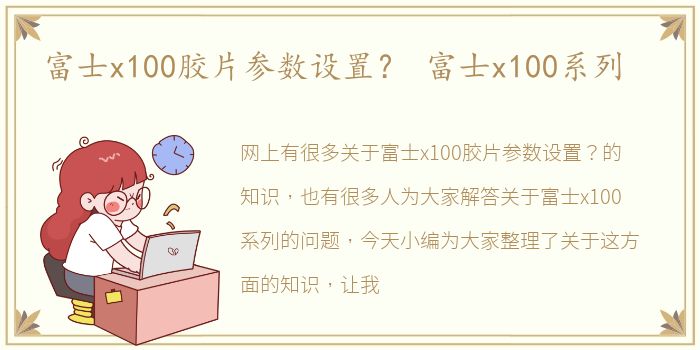 富士x100胶片参数设置？ 富士x100系列

网上有很多关于富士x100胶片参数设置？的知识，也有很多人为大家解答关于富士x100系列的问题，今天小编为大家整理了关于这方面的知识，让我